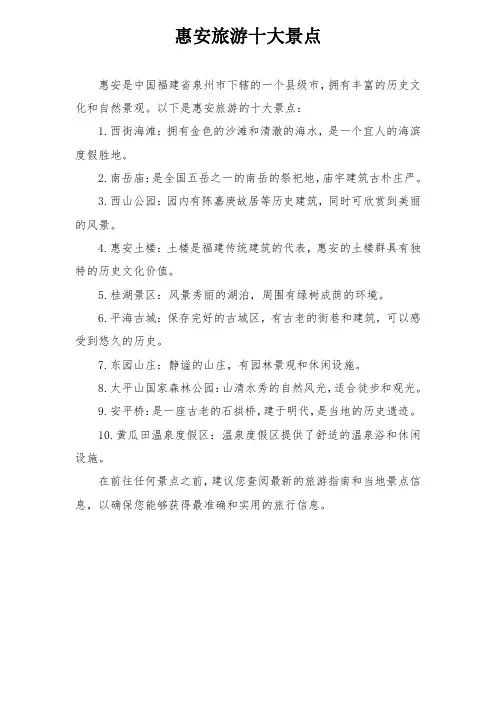 惠安旅游十大景点

惠安是中国福建省泉州市下辖的一个县级市，拥有丰富的历史文化和自然景观。以下是惠安旅游的十大景点：

1. 西街海滩：拥有金色的沙滩和清澈的海水，是一个宜人的海滨度假胜地。

2. 南岳庙：是全国五岳之一的南岳的祭祀地，庙宇建筑古朴庄严。

3. 西山公园：园内有陈嘉庚故居等历史建筑，同时可欣赏到美丽的风景。

4. 惠安土楼：土楼是福建传统建筑的代表，惠安的土楼群具有独特的历史文化价值。

5. 桂湖景区：风景秀丽的湖泊，周围有绿树成荫的环境。

6. 平海古城：保存完好的古城区，有古老的街巷和建筑，可以感受到悠久的历史。

7. 东园山庄：静谧的山庄，有园林景观和休闲设施。

8. 太平山国家森林公园：山清水秀的自然风光，适合徒步和观光。

9. 安平桥：是一座古老的石拱桥，建于明代，是当地的历史遗迹。

10. 黄瓜田温泉度假区：温泉度假区提供了舒适的温泉浴和休闲设施。

在前往任何景点之前，建议您查阅最新的旅游指南和当地景点信息，以确保您能够获得最准确和实用的旅行信息。